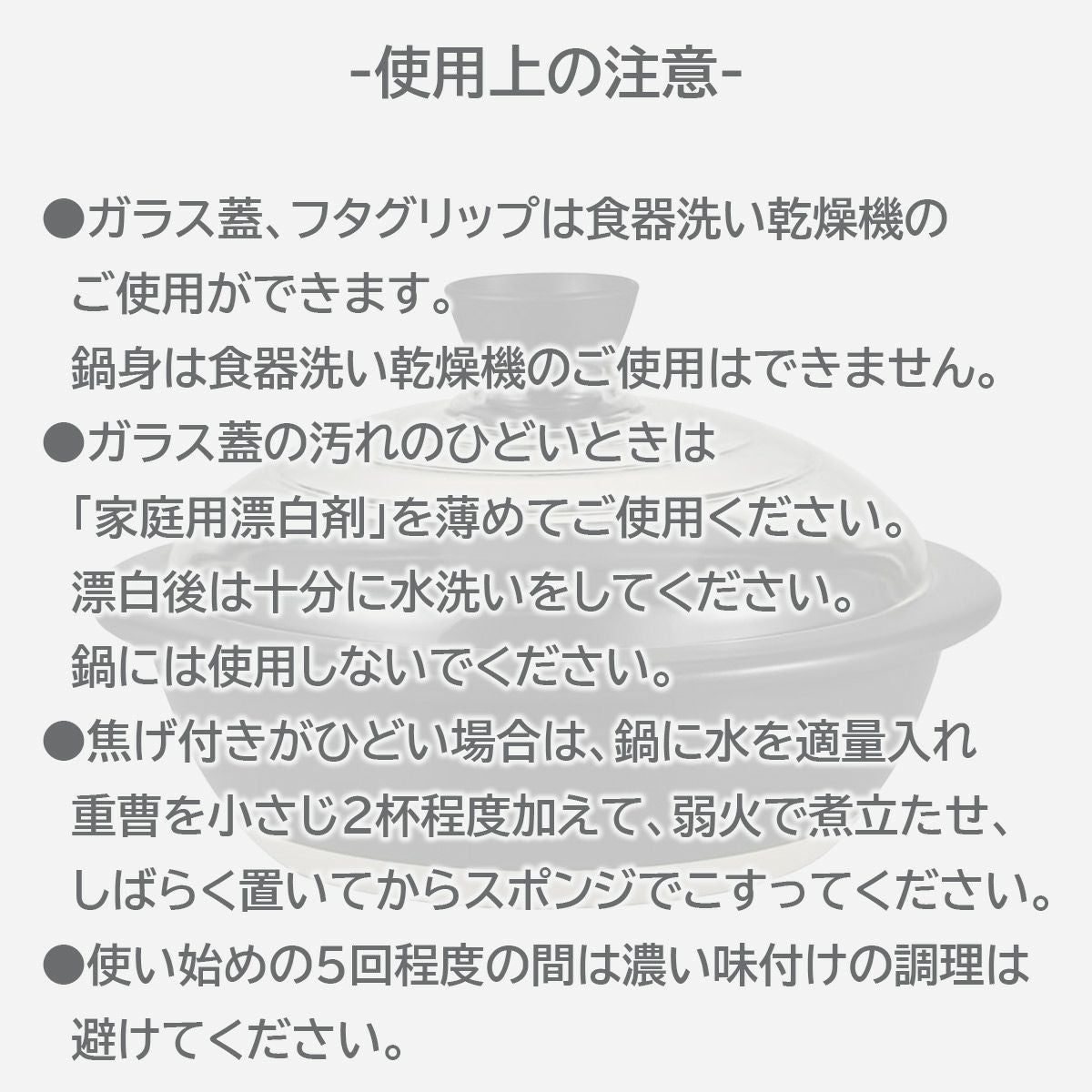 -使用上の注意-

●ガラス蓋、フタグリップは食器洗い乾燥機のご使用ができます。
鍋身は食器洗い乾燥機のご使用はできません。

●ガラス蓋の汚れのひどいときは「家庭用漂白剤」を薄めてご使用ください。
漂白後は十分に水洗いをしてください。
鍋には使用しないでください。

●焦げ付きがひどい場合は、鍋に水を適量入れ重曹を小さじ2杯程度加えて、弱火で煮立たせ、しばらく置いてからスポンジでこすってください。

●使い始めの5回程度の間は濃い味付けの調理は避けてください。